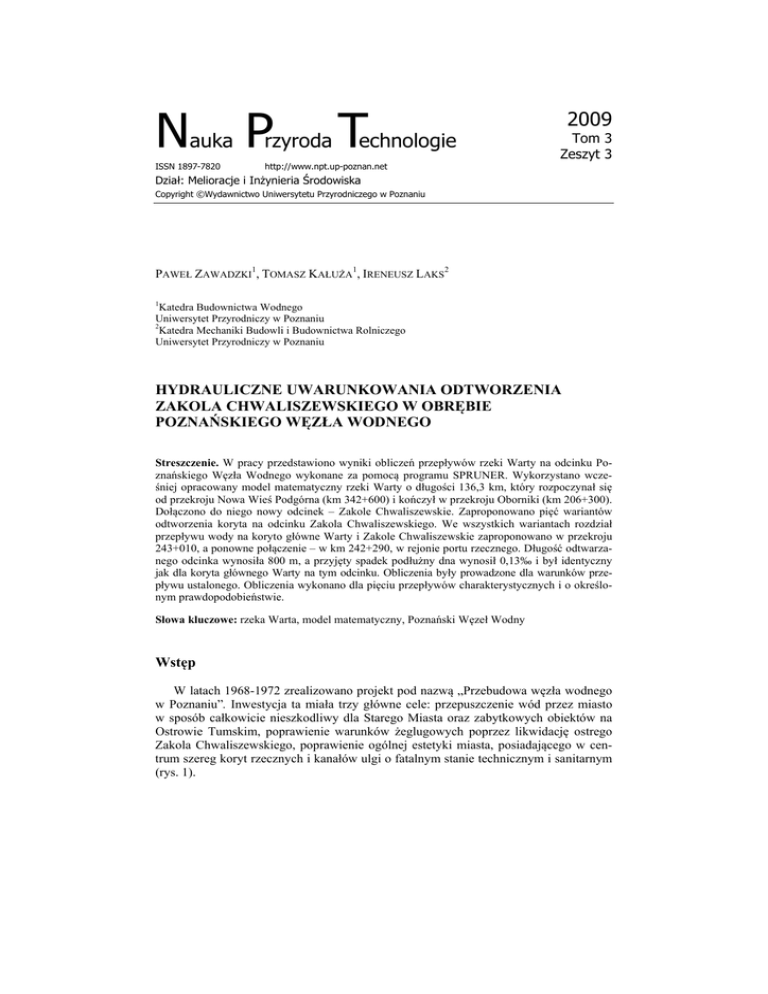 Nauka Przyroda Technologie

2009
Tom 3
Zeszyt 3

ISSN 1897-7820 http://www.npt.up-poznan.net

Dział: Melioracje i Inżynieria Środowiska

Copyright ©Wydawnictwo Uniwersytetu Przyrodniczego w Poznaniu

PAWEŁ ZAWADZKI$^1$, TOMASZ KAŁUŻA$^1$, IRENEUSZ LAKS$^2$

$^1$Katedra Budownictwa Wodnego
Uniwersytet Przyrodniczy w Poznaniu
$^2$Katedra Mechaniki Budowli i Budownictwa Rolniczego
Uniwersytet Przyrodniczy w Poznaniu

HYDRAULICZNE UWARUNKOWANIA ODTWORZENIA ZAKOLA CHWALISZEWSKIEGO W OBRĘBIE POZNAŃSKIEGO WĘZŁA WODNEGO

Streszczenie. W pracy przedstawiono wyniki obliczeń przepływów rzeki Warty na odcinku Poznańskiego Węzła Wodnego wykonane za pomocą programu SPRUNER. Wykorzystano wcześniej opracowany model matematyczny rzeki Warty o długości 136,3 km, który rozpoczynał się od przekroju Nowa Wieś Podgórna (km 342+600) i kończył w przekroju Oborniki (km 206+300). Dołączono do niego nowy odcinek – Zakole Chwaliszewskie. Zaproponowano pięć wariantów odtworzenia koryta na odcinku Zakola Chwaliszewskiego. We wszystkich wariantach rozdział przepływu wody na koryto główne Warty i Zakole Chwaliszewskie zaproponowano w przekroju 243+010, a ponowne połączenie – w km 242+290, w rejonie portu rzecznego. Długość odtwarzanego odcinka wynosiła 800 m, a przyjęty spadek podłużny dna wynosił 0,13‰ i był identyczny jak dla koryta głównego Warty na tym odcinku. Obliczenia były prowadzone dla warunków przepływu ustalonego. Obliczenia wykonano dla pięciu przepływów charakterystycznych i o określonym prawdopodobieństwie.

Słowa kluczowe: rzeka Warta, model matematyczny, Poznański Węzeł Wodny

Wstęp

W latach 1968-1972 zrealizowano projekt pod nazwą „Przebudowa węzła wodnego w Poznaniu". Inwestycja ta miała trzy główne cele: przepuszczenie wód przez miasto w sposób całkowicie nieszkodliwy dla Starego Miasta oraz zabytkowych obiektów na Ostrowie Tumskim, poprawienie warunków żeglugowych poprzez likwidację ostrego Zakola Chwaliszewskiego, poprawienie ogólnej estetyki miasta, posiadającego w centrum szereg koryt rzecznych i kanałów ulgi o fatalnym stanie technicznym i sanitarnym (rys. 1).